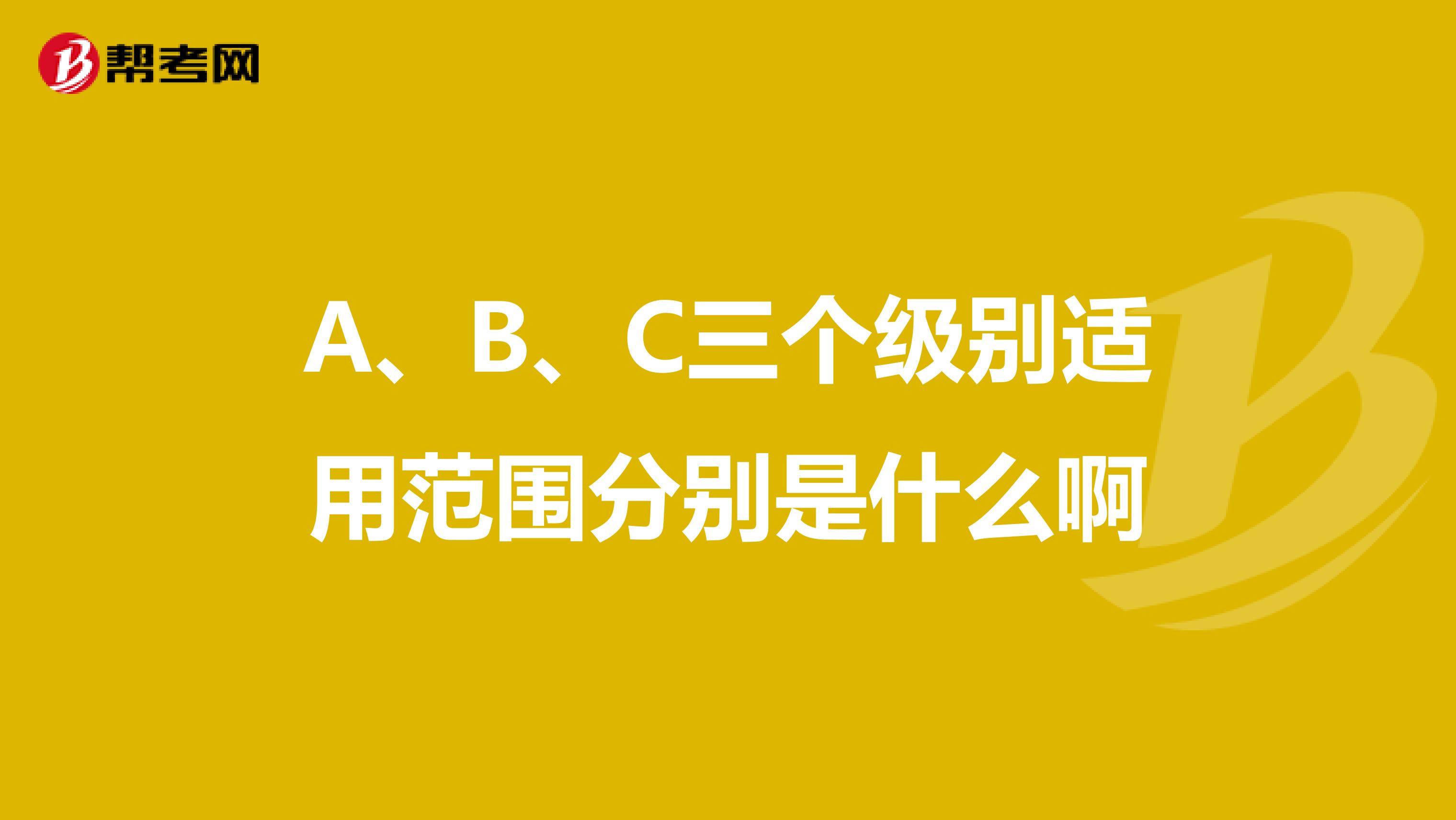 帮考网

A、B、C三个级别适用范围分别是什么啊